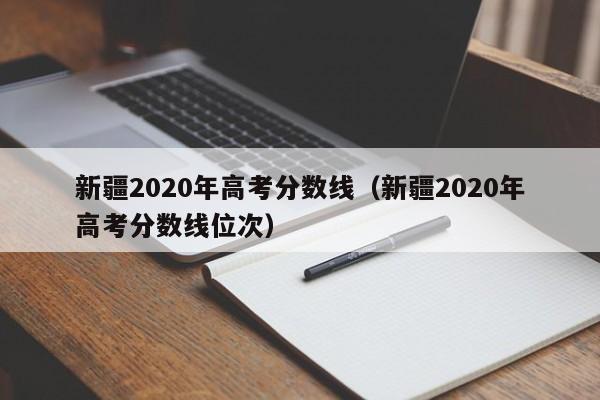 新疆2020年高考分数线（新疆2020年高考分数线位次）